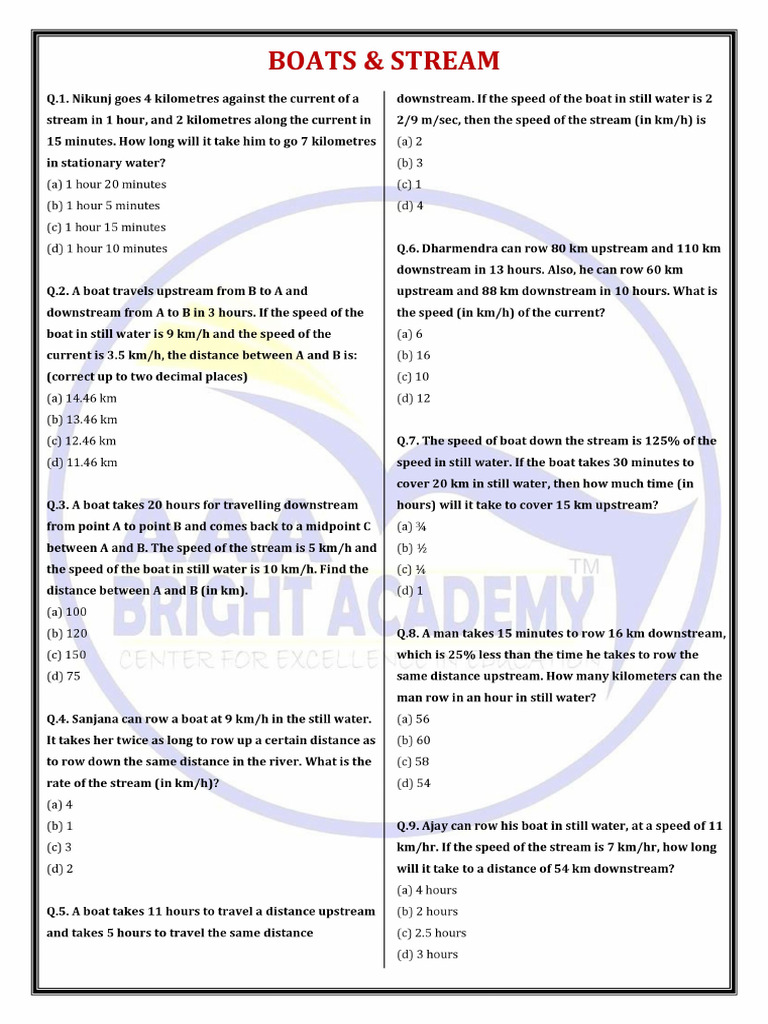 BOATS & STREAM

Q.1. Nikunj goes 4 kilometres against the current of a stream in 1 hour, and 2 kilometres along the current in 15 minutes. How long will it take him to go 7 kilometres in stationary water?
(a) 1 hour 20 minutes
(b) 1 hour 5 minutes
(c) 1 hour 15 minutes
(d) 1 hour 10 minutes

Q.2. A boat travels upstream from B to A and downstream from A to B in 3 hours. If the speed of the boat in still water is 9 km/h and the speed of the current is 3.5 km/h, the distance between A and B is: (correct up to two decimal places)
(a) 14.46 km
(b) 13.46 km
(c) 12.46 km
(d) 11.46 km

Q.3. A boat takes 20 hours for travelling downstream from point A to point B and comes back to a midpoint C between A and B. The speed of the stream is 5 km/h and the speed of the boat in still water is 10 km/h. Find the distance between A and B (in km).
(a) 100
(b) 120
(c) 150
(d) 75

Q.4. Sanjana can row a boat at 9 km/h in the still water. It takes her twice as long to row up a certain distance as to row down the same distance in the river. What is the rate of the stream (in km/h)?
(a) 4
(b) 1
(c) 3
(d) 2

Q.5. A boat takes 11 hours to travel a distance upstream and takes 5 hours to travel the same distance downstream. If the speed of the boat in still water is 2 2/9 m/sec, then the speed of the stream (in km/h) is
(a) 2
(b) 3
(c) 1
(d) 4

Q.6. Dharmendra can row 80 km upstream and 110 km downstream in 13 hours. Also, he can row 60 km upstream and 88 km downstream in 10 hours. What is the speed (in km/h) of the current?
(a) 6
(b) 16
(c) 10
(d) 12

Q.7. The speed of boat down the stream is 125% of the speed in still water. If the boat takes 30 minutes to cover 20 km in still water, then how much time (in hours) will it take to cover 15 km upstream?
(a) ¾
(b) ½
(c) ¼
(d) 1

Q.8. A man takes 15 minutes to row 16 km downstream, which is 25% less than the time he takes to row the same distance upstream. How many kilometers can the man row in an hour in still water?
(a) 56
(b) 60
(c) 58
(d) 54

Q.9. Ajay can row his boat in still water, at a speed of 11 km/hr. If the speed of the stream is 7 km/hr, how long will it take to a distance of 54 km downstream?
(a) 4 hours
(b) 2 hours
(c) 2.5 hours
(d) 3 hours

BRIGHT ACADEMY TM
CENTER FOR EXCELLENCE IN EDUCATION